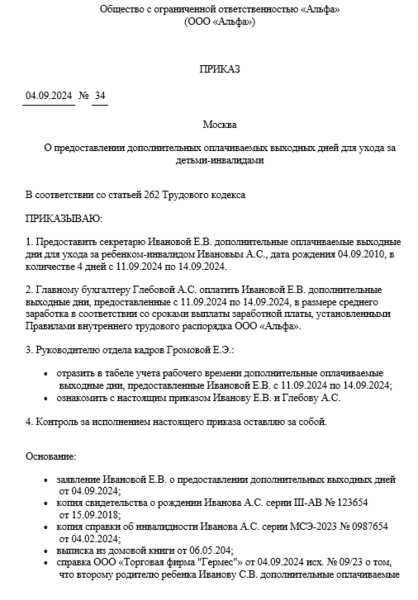 Общество с ограниченной ответственностью «Альфа»
(ООО «Альфа»)

ПРИКАЗ

04.09.2024 № 34

Москва

О предоставлении дополнительных оплачиваемых выходных дней для ухода за детьми-инвалидами

В соответствии со статьей 262 Трудового кодекса

ПРИКАЗЫВАЮ:

1. Предоставить секретарю Ивановой Е.В. дополнительные оплачиваемые выходные дни для ухода за ребенком-инвалидом Ивановым А.С., дата рождения 04.09.2010, в количестве 4 дней с 11.09.2024 по 14.09.2024.

2. Главному бухгалтеру Глебовой А.С. оплатить Ивановой Е.В. дополнительные выходные дни, предоставленные с 11.09.2024 по 14.09.2024, в размере среднего заработка в соответствии со сроками выплаты заработной платы, установленными Правилами внутреннего трудового распорядка ООО «Альфа».

3. Руководителю отдела кадров Громовой Е.Э.:

• отразить в табеле учета рабочего времени дополнительные оплачиваемые выходные дни, предоставленные Ивановой Е.В. с 11.09.2024 по 14.09.2024;
• ознакомить с настоящим приказом Иванову Е.В. и Глебову А.С.

4. Контроль за исполнением настоящего приказа оставляю за собой.

Основание:

• заявление Ивановой Е.В. о предоставлении дополнительных выходных дней от 04.09.2024;
• копия свидетельства о рождении Иванова А.С. серии III-АВ № 123654 от 15.09.2018;
• копия справки об инвалидности Иванова А.С. серии МСЭ-2023 № 0987654 от 04.02.2024;
• выписка из домовой книги от 06.05.204;
• справка ООО «Торговая фирма "Гермес"» от 04.09.2024 исх. № 09/23 о том, что второму родителю ребенка Иванову С.В. дополнительные оплачиваемые